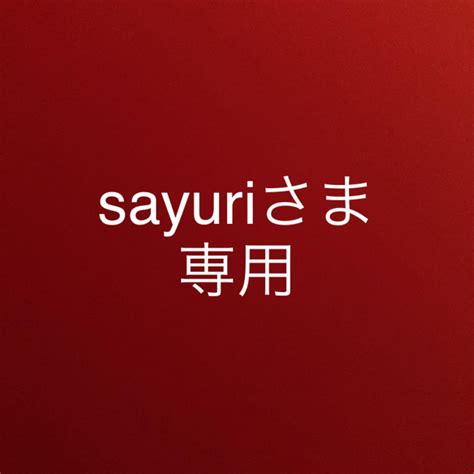 sayuriさま
専用